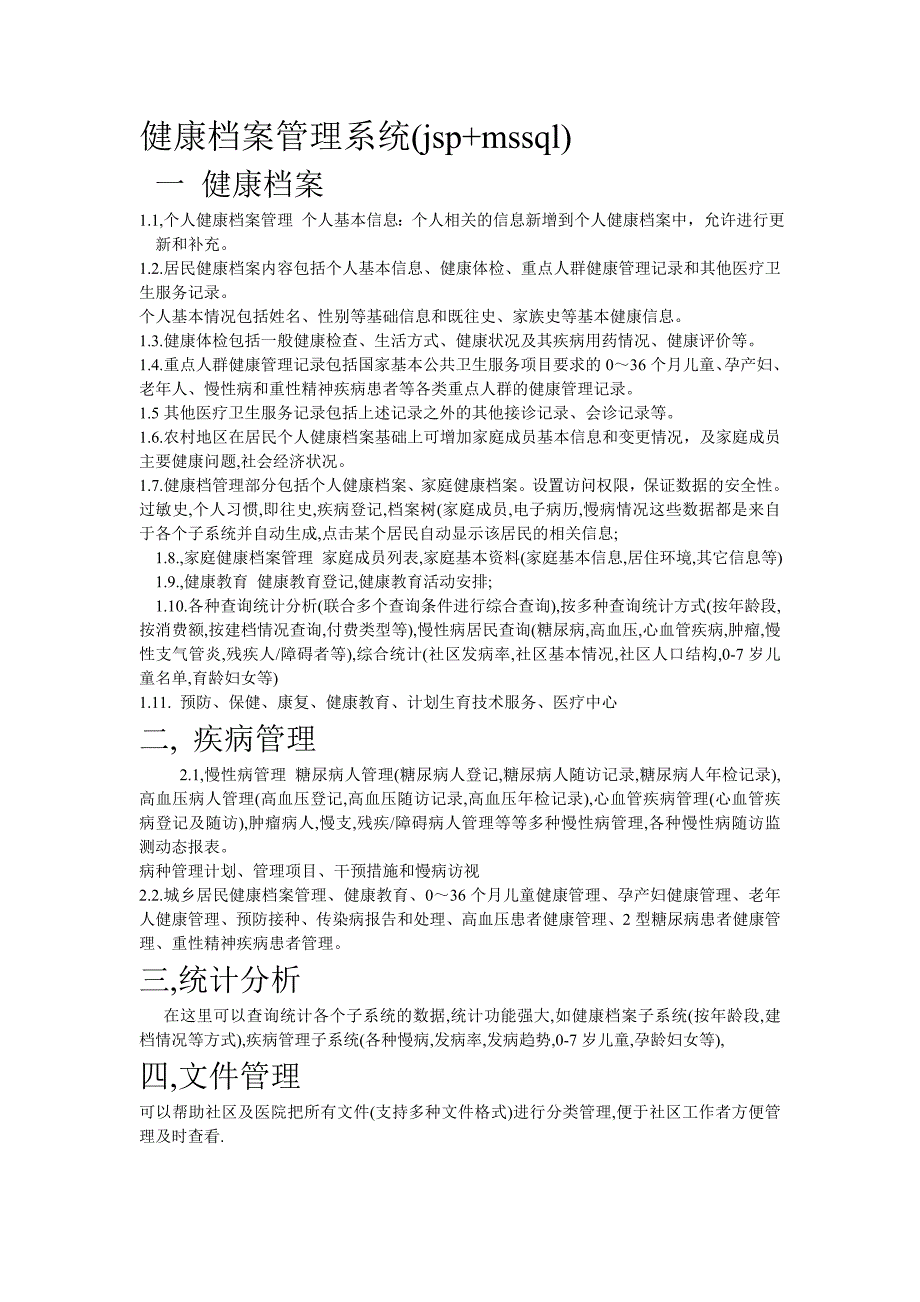 健康档案管理系统(jsp+mssql)

一 健康档案

1.1,个人健康档案管理 个人基本信息：个人相关的信息新增到个人健康档案中，允许进行更新和补充。

1.2.居民健康档案内容包括个人基本信息、健康体检、重点人群健康管理记录和其他医疗卫生服务记录。

个人基本情况包括姓名、性别等基础信息和既往史、家族史等基本健康信息。

1.3.健康体检包括一般健康检查、生活方式、健康状况及其疾病用药情况、健康评价等。

1.4.重点人群健康管理记录包括国家基本公共卫生服务项目要求的 0～36 个月儿童、孕产妇、老年人、慢性病和重性精神疾病患者等各类重点人群的健康管理记录。

1.5 其他医疗卫生服务记录包括上述记录之外的其他接诊记录、会诊记录等。

1.6.农村地区在居民个人健康档案基础上可增加家庭成员基本信息和变更情况，及家庭成员主要健康问题,社会经济状况。

1.7.健康档管理部分包括个人健康档案、家庭健康档案。设置访问权限，保证数据的安全性。过敏史,个人习惯,即往史,疾病登记,档案树(家庭成员,电子病历,慢病情况这些数据都是来自于各个子系统并自动生成,点击某个居民自动显示该居民的相关信息;

1.8.,家庭健康档案管理 家庭成员列表,家庭基本资料(家庭基本信息,居住环境,其它信息等)

1.9.,健康教育 健康教育登记,健康教育活动安排;

1.10.各种查询统计分析(联合多个查询条件进行综合查询),按多种查询统计方式(按年龄段,按消费额,按建档情况查询,付费类型等),慢性病居民查询(糖尿病,高血压,心血管疾病,肿瘤,慢性支气管炎,残疾人/障碍者等),综合统计(社区发病率,社区基本情况,社区人口结构,0-7 岁儿童名单,育龄妇女等)

1.11. 预防、保健、康复、健康教育、计划生育技术服务、医疗中心

二, 疾病管理

2.1,慢性病管理 糖尿病人管理(糖尿病人登记,糖尿病人随访记录,糖尿病人年检记录),高血压病人管理(高血压登记,高血压随访记录,高血压年检记录),心血管疾病管理(心血管疾病登记及随访),肿瘤病人,慢支,残疾/障碍病人管理等等多种慢性病管理,各种慢性病随访监测动态报表。

病种管理计划、管理项目、干预措施和慢病访视

2.2.城乡居民健康档案管理、健康教育、0～36 个月儿童健康管理、孕产妇健康管理、老年人健康管理、预防接种、传染病报告和处理、高血压患者健康管理、2 型糖尿病患者健康管理、重性精神疾病患者管理。

三,统计分析

在这里可以查询统计各个子系统的数据,统计功能强大,如健康档案子系统(按年龄段,建档情况等方式),疾病管理子系统(各种慢病,发病率,发病趋势,0-7 岁儿童,孕龄妇女等),

四,文件管理

可以帮助社区及医院把所有文件(支持多种文件格式)进行分类管理,便于社区工作者方便管理及时查看.